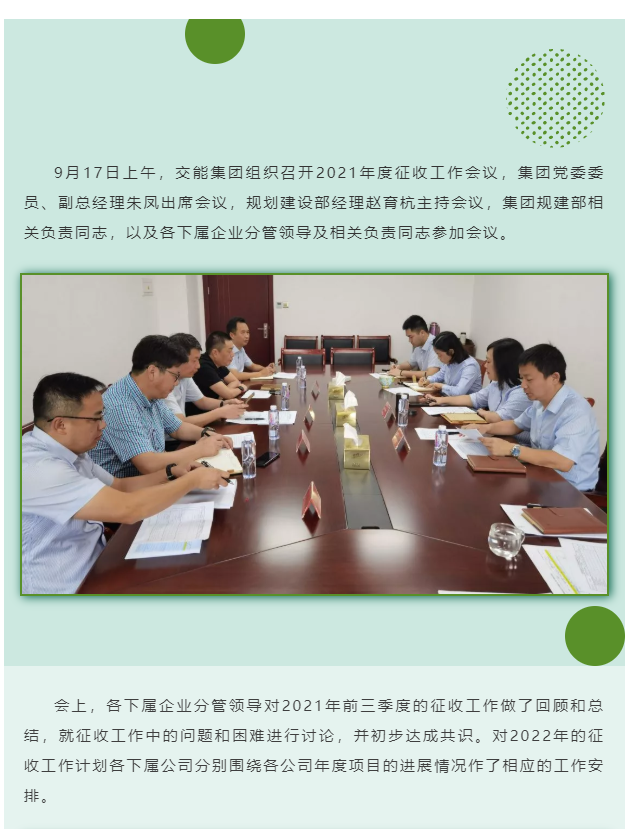 9月17日上午，交能集团组织召开2021年度征收工作会议，集团党委委员、副总经理朱凤出席会议，规划建设部经理赵育杭主持会议，集团规建部相关负责同志，以及各下属企业分管领导及相关负责同志参加会议。

会上，各下属企业分管领导对2021年前三季度的征收工作做了回顾和总结，就征收工作中的问题和困难进行讨论，并初步达成共识。对2022年的征收工作计划各下属公司分别围绕各公司年度项目的进展情况作了相应的工作安排。